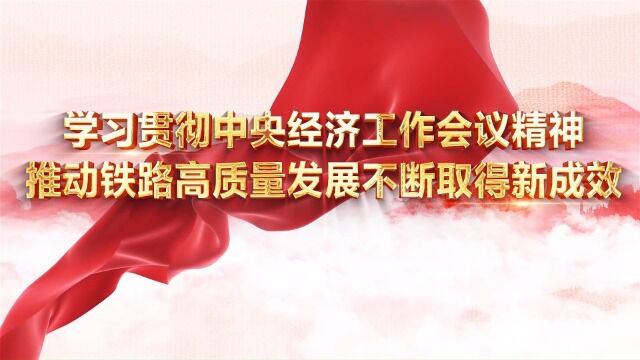 学习贯彻中央经济工作会议精神
推动铁路高质量发展不断取得新成效